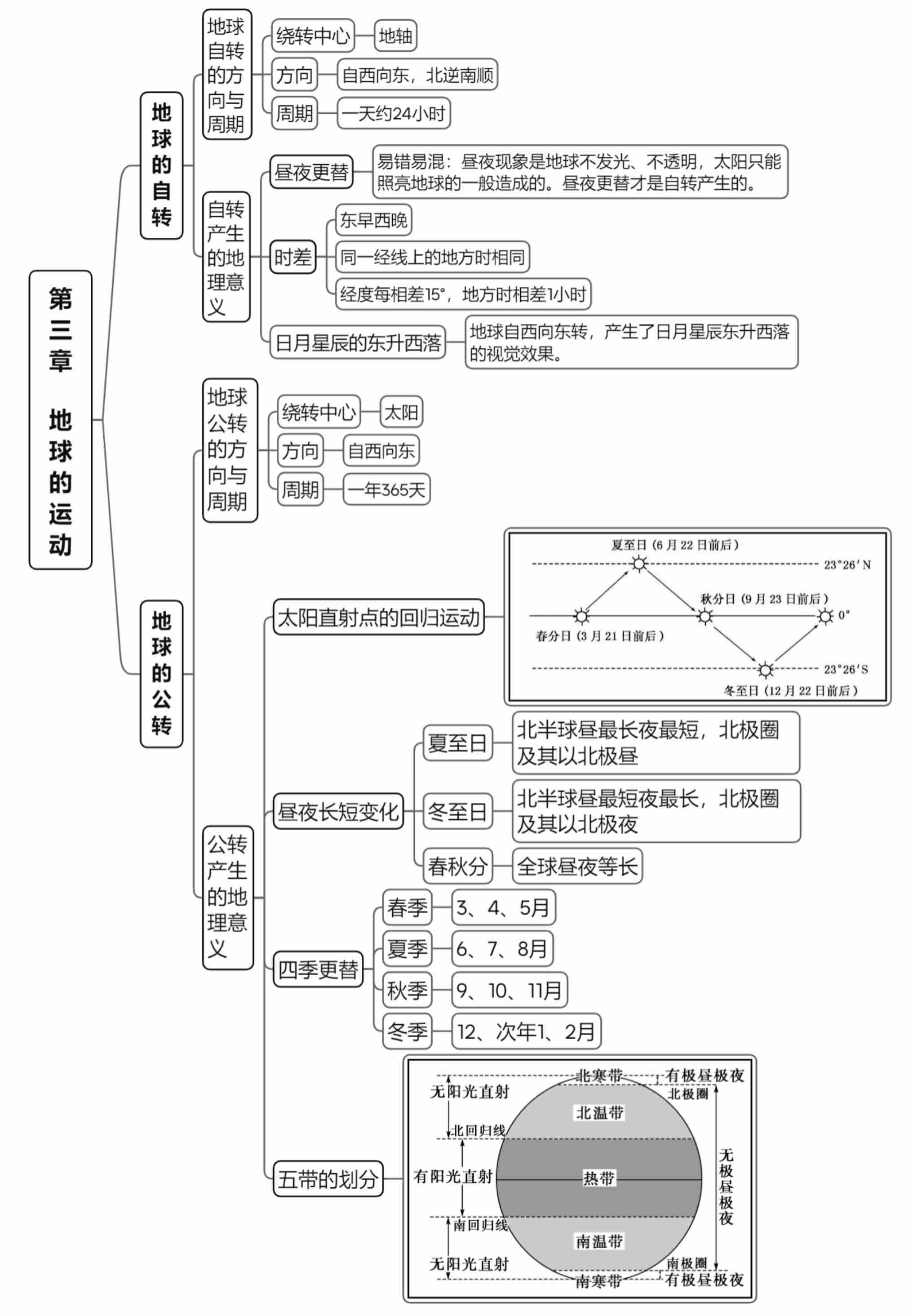 第三章 地球的运动

地球的自转

地球自转的方向与周期

绕转中心 地轴

方向 自西向东，北逆南顺

周期 一天约24小时

自转产生的地理意义

昼夜更替 易错易混：昼夜现象是地球不发光、不透明，太阳只能照亮地球的一般造成的。昼夜更替才是自转产生的。

时差

东早西晚

同一经线上的地方时相同

经度每相差15°，地方时相差1小时

日月星辰的东升西落 地球自西向东转，产生了日月星辰东升西落的视觉效果。

地球的公转

地球公转的方向与周期

绕转中心 太阳

方向 自西向东

周期 一年365天

公转产生的地理意义

太阳直射点的回归运动

夏至日（6月22日前后）
23°26′N
秋分日（9月23日前后）
0°
春分日（3月21日前后）
23°26′S
冬至日（12月22日前后）

昼夜长短变化

夏至日 北半球昼最长夜最短，北极圈及其以北极昼

冬至日 北半球昼最短夜最长，北极圈及其以北极夜

春秋分 全球昼夜等长

四季更替

春季 3、4、5月

夏季 6、7、8月

秋季 9、10、11月

冬季 12、次年1、2月

五带的划分

北寒带
有极昼极夜
无阳光直射
北极圈
北温带
北回归线
有阳光直射
热带
无极昼极夜
南回归线
南温带
无阳光直射
南极圈
南寒带
有极昼极夜